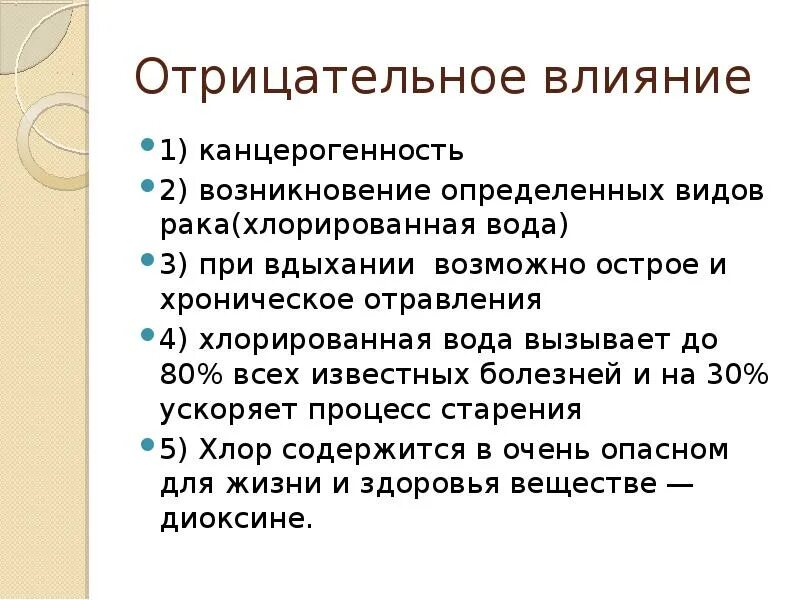 Отрицательное влияние

1) канцерогенность

2) возникновение определенных видов рака(хлорированная вода)

3) при вдыхании  возможно острое и хроническое отравления

4) хлорированная вода вызывает до 80% всех известных болезней и на 30% ускоряет процесс старения

5) Хлор содержится в очень опасном для жизни и здоровья веществе — диоксине.